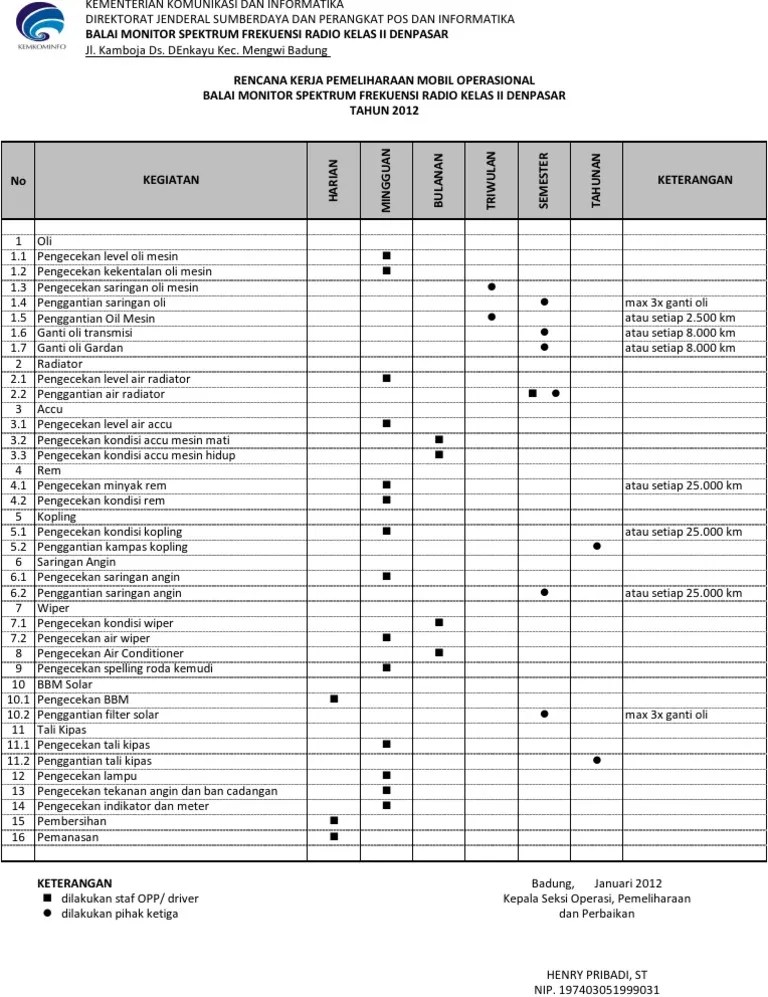 KEMKOMINFO

KEMENTERIAN KOMUNIKASI DAN INFORMATIKA
DIREKTORAT JENDERAL SUMBERDAYA DAN PERANGKAT POS DAN INFORMATIKA
BALAI MONITOR SPEKTRUM FREKUENSI RADIO KELAS II DENPASAR
Jl. Kamboja Ds. DEnkayu Kec. Mengwi Badung

RENCANA KERJA PEMELIHARAAN MOBIL OPERASIONAL
BALAI MONITOR SPEKTRUM FREKUENSI RADIO KELAS II DENPASAR
TAHUN 2012

| No | KEGIATAN | HARIAN | MINGGUAN | BULANAN | TRIWULAN | SEMESTER | TAHUNAN | KETERANGAN |
|---|---|---|---|---|---|---|---|---|
| 1 | Oli | | | | | | | |
| 1.1 | Pengecekan level oli mesin | | ■ | | | | | |
| 1.2 | Pengecekan kekentalan oli mesin | | ■ | | | | | |
| 1.3 | Pengecekan saringan oli mesin | | | | ● | | | |
| 1.4 | Penggantian saringan oli | | | | | ● | | max 3x ganti oli |
| 1.5 | Penggantian Oil Mesin | | | | ● | | | atau setiap 2.500 km |
| 1.6 | Ganti oli transmisi | | | | | ● | | atau setiap 8.000 km |
| 1.7 | Ganti oli Gardan | | | | | ● | | atau setiap 8.000 km |
| 2 | Radiator | | | | | | | |
| 2.1 | Pengecekan level air radiator | | ■ | | | | | |
| 2.2 | Penggantian air radiator | | | | | ■ ● | | |
| 3 | Accu | | | | | | | |
| 3.1 | Pengecekan level air accu | | ■ | | | | | |
| 3.2 | Pengecekan kondisi accu mesin mati | | | ■ | | | | |
| 3.3 | Pengecekan kondisi accu mesin hidup | | | ■ | | | | |
| 4 | Rem | | | | | | | |
| 4.1 | Pengecekan minyak rem | | ■ | | | | | atau setiap 25.000 km |
| 4.2 | Pengecekan kondisi rem | | ■ | | | | | |
| 5 | Kopling | | | | | | | |
| 5.1 | Pengecekan kondisi kopling | | ■ | | | | | atau setiap 25.000 km |
| 5.2 | Penggantian kampas kopling | | | | | | ● | |
| 6 | Saringan Angin | | | | | | | |
| 6.1 | Pengecekan saringan angin | | ■ | | | | | |
| 6.2 | Penggantian saringan angin | | | | | ● | | atau setiap 25.000 km |
| 7 | Wiper | | | | | | | |
| 7.1 | Pengecekan kondisi wiper | | | ■ | | | | |
| 7.2 | Pengecekan air wiper | | ■ | | | | | |
| 8 | Pengecekan Air Conditioner | | | ■ | | | | |
| 9 | Pengecekan spelling roda kemudi | | ■ | | | | | |
| 10 | BBM Solar | | | | | | | |
| 10.1 | Pengecekan BBM | ■ | | | | | | |
| 10.2 | Penggantian filter solar | | | | | ● | | max 3x ganti oli |
| 11 | Tali Kipas | | | | | | | |
| 11.1 | Pengecekan tali kipas | | ■ | | | | | |
| 11.2 | Penggantian tali kipas | | | | | | ● | |
| 12 | Pengecekan lampu | | ■ | | | | | |
| 13 | Pengecekan tekanan angin dan ban cadangan | | ■ | | | | | |
| 14 | Pengecekan indikator dan meter | | ■ | | | | | |
| 15 | Pembersihan | ■ | | | | | | |
| 16 | Pemanasan | ■ | | | | | | |

KETERANGAN
■ dilakukan staf OPP/ driver
● dilakukan pihak ketiga

Badung, Januari 2012
Kepala Seksi Operasi, Pemeliharaan dan Perbaikan

HENRY PRIBADI, ST
NIP. 197403051999031